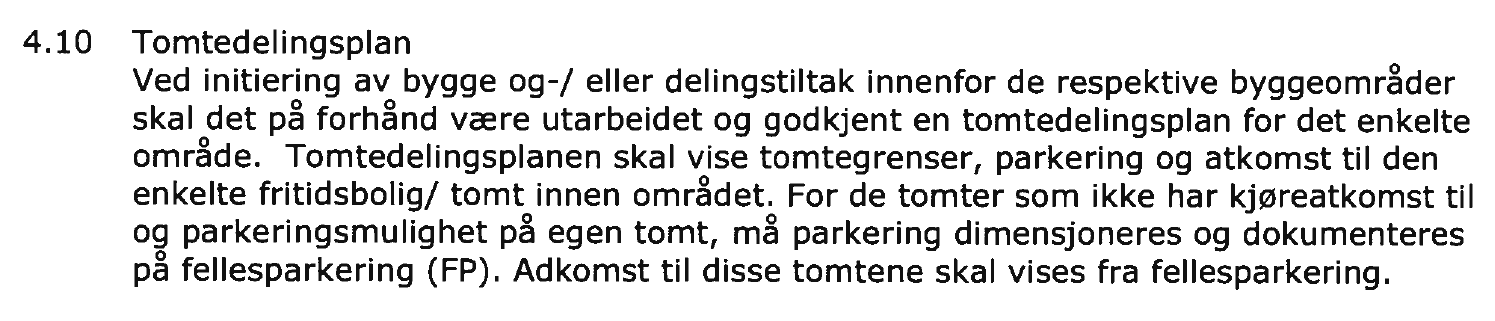 4.10 Tomtedelingsplan
Ved initiering av bygge og-/ eller delingstiltak innenfor de respektive byggeområder skal det på forhånd være utarbeidet og godkjent en tomtedelingsplan for det enkelte område. Tomtedelingsplanen skal vise tomtegrenser, parkering og atkomst til den enkelte fritidsbolig/ tomt innen området. For de tomter som ikke har kjøreatkomst til og parkeringsmulighet på egen tomt, må parkering dimensjoneres og dokumenteres på fellesparkering (FP). Adkomst til disse tomtene skal vises fra fellesparkering.